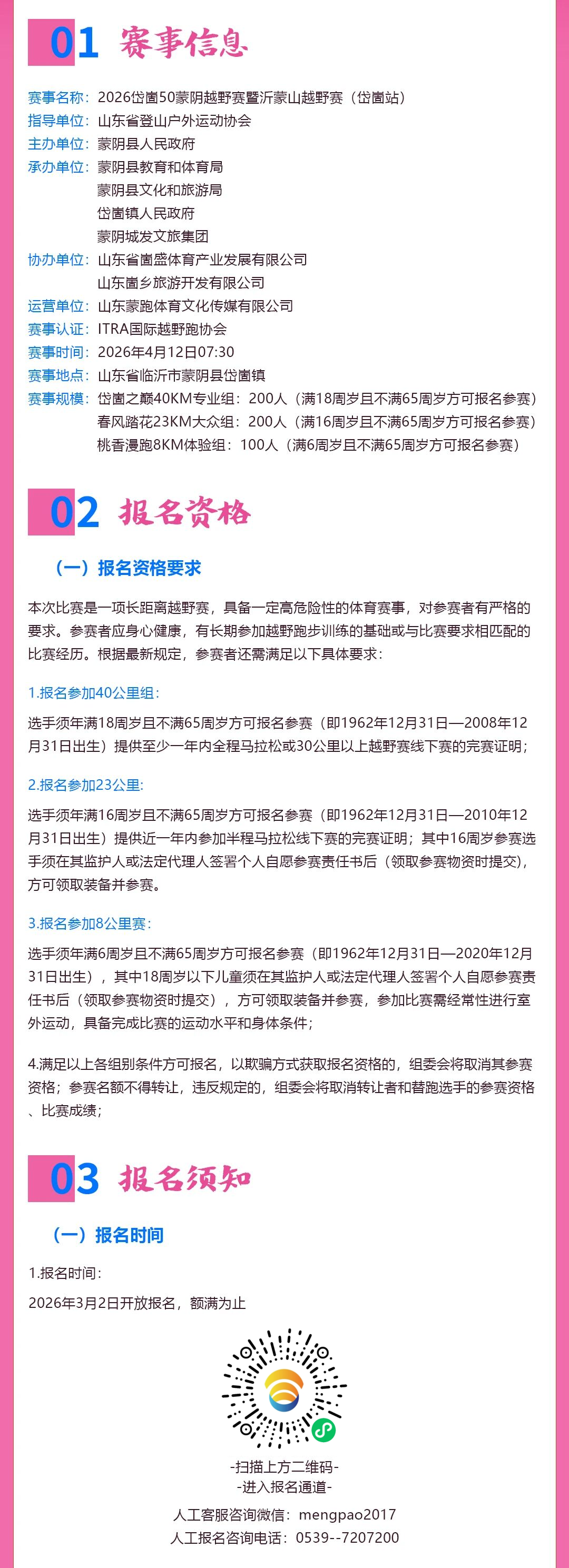 01 赛事信息

赛事名称：2026岱崮50蒙阴越野赛暨沂蒙山越野赛（岱崮站）
指导单位：山东省登山户外运动协会
主办单位：蒙阴县人民政府
承办单位：蒙阴县教育和体育局
蒙阴县文化和旅游局
岱崮镇人民政府
蒙阴城发文旅集团
协办单位：山东省崮盛体育产业发展有限公司
山东崮乡旅游开发有限公司
运营单位：山东蒙跑体育文化传媒有限公司
赛事认证：ITRA国际越野跑协会
赛事时间：2026年4月12日07:30
赛事地点：山东省临沂市蒙阴县岱崮镇
赛事规模：岱崮之巅40KM专业组：200人（满18周岁且不满65周岁方可报名参赛）
春风踏花23KM大众组：200人（满16周岁且不满65周岁方可报名参赛）
桃香漫跑8KM体验组：100人（满6周岁且不满65周岁方可报名参赛）

02 报名资格

（一）报名资格要求

本次比赛是一项长距离越野赛，具备一定高危险性的体育赛事，对参赛者有严格的要求。参赛者应身心健康，有长期参加越野跑步训练的基础或与比赛要求相匹配的比赛经历。根据最新规定，参赛者还需满足以下具体要求：

1.报名参加40公里组：

选手须年满18周岁且不满65周岁方可报名参赛（即1962年12月31日—2008年12月31日出生）提供至少一年内全程马拉松或30公里以上越野赛线下赛的完赛证明；

2.报名参加23公里：

选手须年满16周岁且不满65周岁方可报名参赛（即1962年12月31日—2010年12月31日出生）提供近一年内参加半程马拉松线下赛的完赛证明；其中16周岁参赛选手须在其监护人或法定代理人签署个人自愿参赛责任书后（领取参赛物资时提交），方可领取装备并参赛。

3.报名参加8公里赛：

选手须年满6周岁且不满65周岁方可报名参赛（即1962年12月31日—2020年12月31日出生），其中18周岁以下儿童须在其监护人或法定代理人签署个人自愿参赛责任书后（领取参赛物资时提交），方可领取装备并参赛，参加比赛需经常性进行室外运动，具备完成比赛的运动水平和身体条件；

4.满足以上各组别条件方可报名，以欺骗方式获取报名资格的，组委会将取消其参赛资格；参赛名额不得转让，违反规定的，组委会将取消转让者和替跑选手的参赛资格、比赛成绩；

03 报名须知

（一）报名时间

1.报名时间：

2026年3月2日开放报名，额满为止

-扫描上方二维码-
-进入报名通道-
人工客服咨询微信：mengpao2017
人工报名咨询电话：0539--7207200